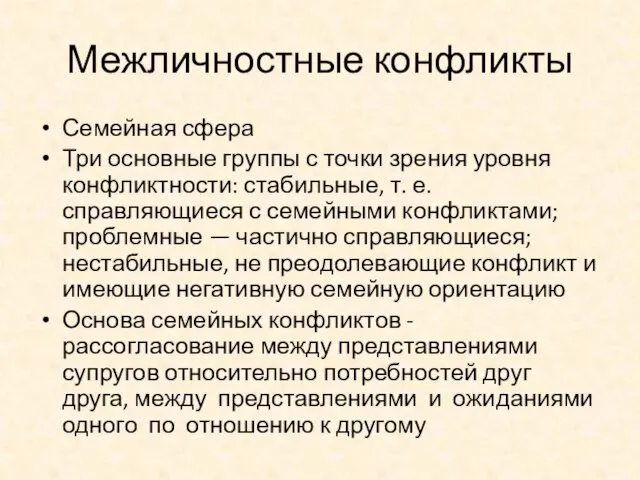 Межличностные конфликты

• Семейная сфера
• Три основные группы с точки зрения уровня конфликтности: стабильные, т. е. справляющиеся с семейными конфликтами; проблемные — частично справляющиеся; нестабильные, не преодолевающие конфликт и имеющие негативную семейную ориентацию
• Основа семейных конфликтов - рассогласование между представлениями супругов относительно потребностей друг друга, между представлениями и ожиданиями одного по отношению к другому